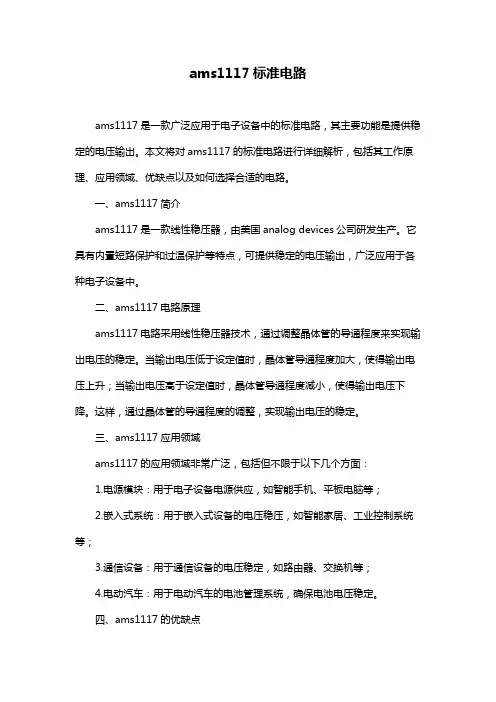 ams1117 标准电路

ams1117 是一款广泛应用于电子设备中的标准电路，其主要功能是提供稳定的电压输出。本文将对 ams1117 的标准电路进行详细解析，包括其工作原理、应用领域、优缺点以及如何选择合适的电路。

一、ams1117 简介

ams1117 是一款线性稳压器，由美国 analog devices 公司研发生产。它具有内置短路保护和过温保护等特点，可提供稳定的电压输出，广泛应用于各种电子设备中。

二、ams1117 电路原理

ams1117 电路采用线性稳压器技术，通过调整晶体管的导通程度来实现输出电压的稳定。当输出电压低于设定值时，晶体管导通程度加大，使得输出电压上升；当输出电压高于设定值时，晶体管导通程度减小，使得输出电压下降。这样，通过晶体管的导通程度的调整，实现输出电压的稳定。

三、ams1117 应用领域

ams1117 的应用领域非常广泛，包括但不限于以下几个方面：

1.电源模块：用于电子设备电源供应，如智能手机、平板电脑等；

2.嵌入式系统：用于嵌入式设备的电压稳压，如智能家居、工业控制系统等；

3.通信设备：用于通信设备的电压稳定，如路由器、交换机等；

4.电动汽车：用于电动汽车的电池管理系统，确保电池电压稳定。

四、ams1117 的优缺点